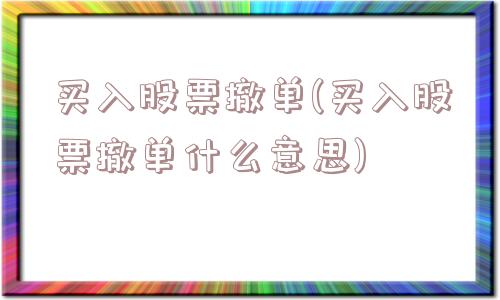 买入股票撤单(买入股票撤单什么意思)